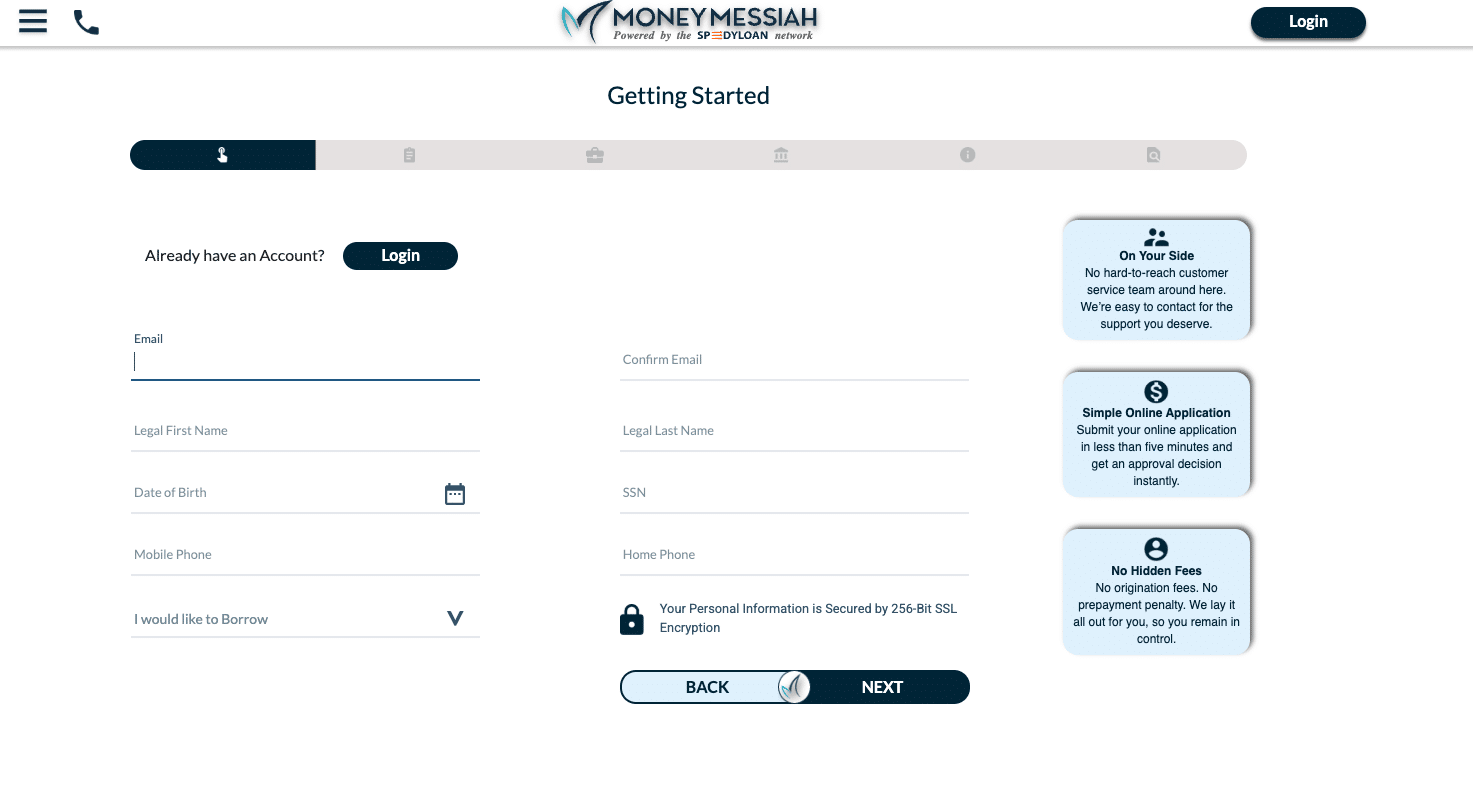 MONEY MESSIAH
Powered by the SPEEDYLOAN network

Login

Getting Started

Already have an Account? Login

Email

Confirm Email

Legal First Name

Legal Last Name

Date of Birth

SSN

Mobile Phone

Home Phone

I would like to Borrow

Your Personal Information is Secured by 256-Bit SSL Encryption

BACK NEXT

On Your Side
No hard-to-reach customer service team around here. We're easy to contact for the support you deserve.

Simple Online Application
Submit your online application in less than five minutes and get an approval decision instantly.

No Hidden Fees
No origination fees. No prepayment penalty. We lay it all out for you, so you remain in control.